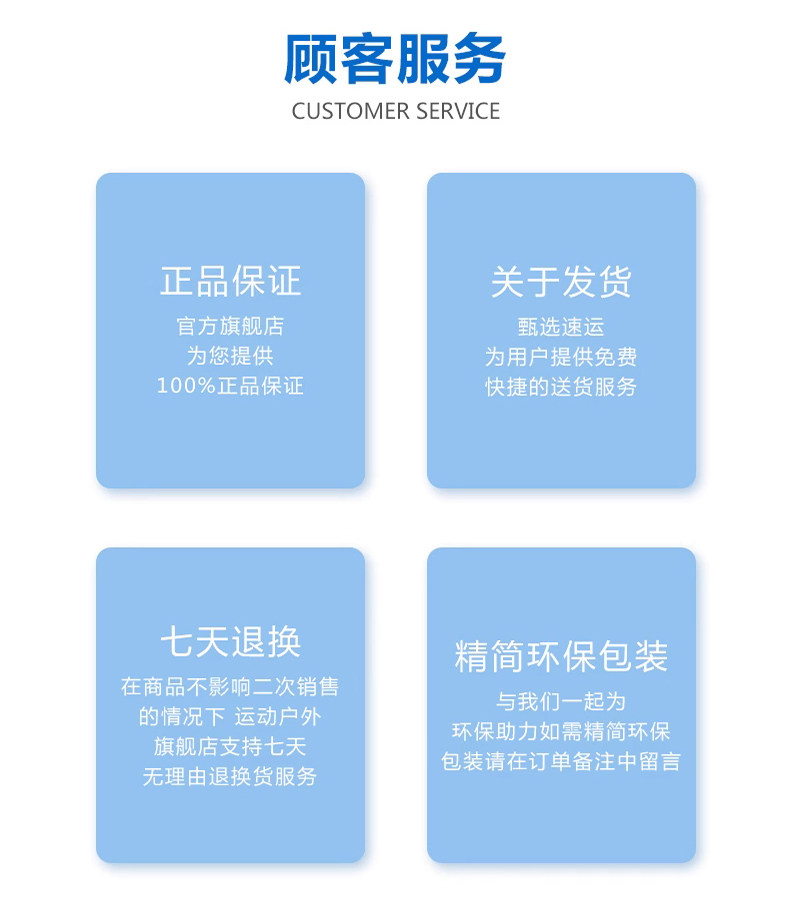 顾客服务
CUSTOMER SERVICE

正品保证
官方旗舰店
为您提供
100%正品保证

关于发货
甄选速运
为用户提供免费
快捷的送货服务

七天退换
在商品不影响二次销售
的情况下 运动户外
旗舰店支持七天
无理由退换货服务

精简环保包装
与我们一起为
环保助力如需精简环保
包装请在订单备注中留言